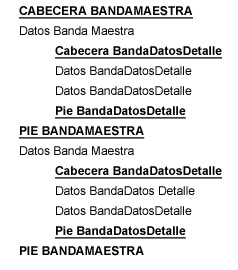 CABECERA BANDAMAESTRA

Datos Banda Maestra

Cabecera BandaDatosDetalle

Datos BandaDatosDetalle

Datos BandaDatosDetalle

Pie BandaDatosDetalle

PIE BANDAMAESTRA

Datos Banda Maestra

Cabecera BandaDatosDetalle

Datos BandaDatos Detalle

Datos BandaDatosDetalle

Pie BandaDatosDetalle

PIE BANDAMAESTRA